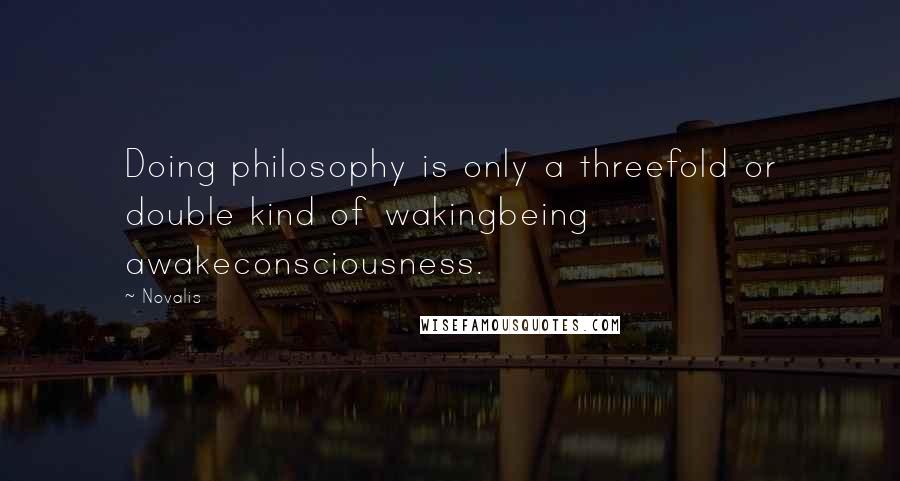 Doing philosophy is only a threefold or double kind of wakingbeing awakeconsciousness.

~ Novalis

WISEFAMOUSQUOTES.COM